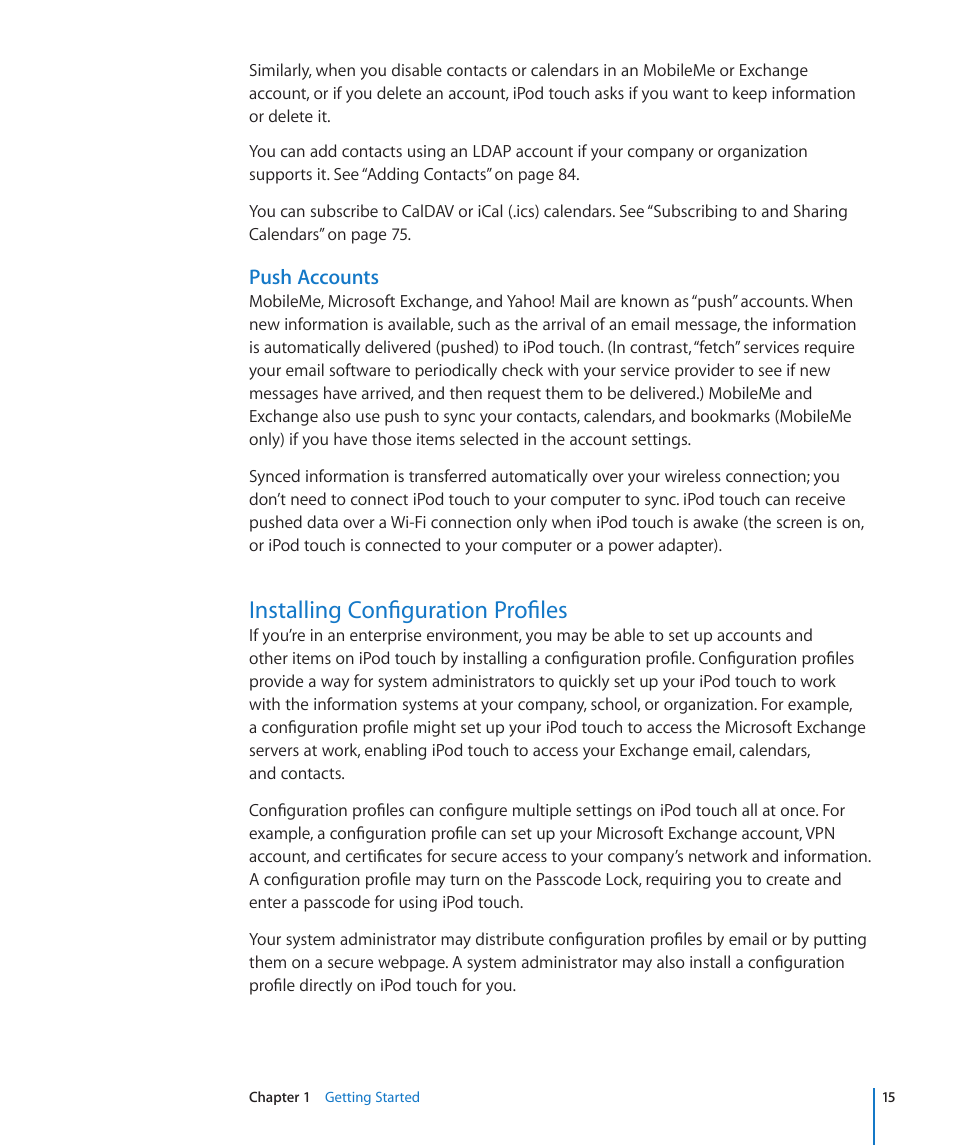 Similarly, when you disable contacts or calendars in an MobileMe or Exchange account, or if you delete an account, iPod touch asks if you want to keep information or delete it.

You can add contacts using an LDAP account if your company or organization supports it. See “Adding Contacts” on page 84.

You can subscribe to CalDAV or iCal (.ics) calendars. See “Subscribing to and Sharing Calendars” on page 75.

Push Accounts

MobileMe, Microsoft Exchange, and Yahoo! Mail are known as “push” accounts. When new information is available, such as the arrival of an email message, the information is automatically delivered (pushed) to iPod touch. (In contrast, “fetch” services require your email software to periodically check with your service provider to see if new messages have arrived, and then request them to be delivered.) MobileMe and Exchange also use push to sync your contacts, calendars, and bookmarks (MobileMe only) if you have those items selected in the account settings.

Synced information is transferred automatically over your wireless connection; you don’t need to connect iPod touch to your computer to sync. iPod touch can receive pushed data over a Wi-Fi connection only when iPod touch is awake (the screen is on, or iPod touch is connected to your computer or a power adapter).

Installing Configuration Profiles

If you’re in an enterprise environment, you may be able to set up accounts and other items on iPod touch by installing a configuration profile. Configuration profiles provide a way for system administrators to quickly set up your iPod touch to work with the information systems at your company, school, or organization. For example, a configuration profile might set up your iPod touch to access the Microsoft Exchange servers at work, enabling iPod touch to access your Exchange email, calendars, and contacts.

Configuration profiles can configure multiple settings on iPod touch all at once. For example, a configuration profile can set up your Microsoft Exchange account, VPN account, and certificates for secure access to your company’s network and information. A configuration profile may turn on the Passcode Lock, requiring you to create and enter a passcode for using iPod touch.

Your system administrator may distribute configuration profiles by email or by putting them on a secure webpage. A system administrator may also install a configuration profile directly on iPod touch for you.

Chapter 1 Getting Started 15